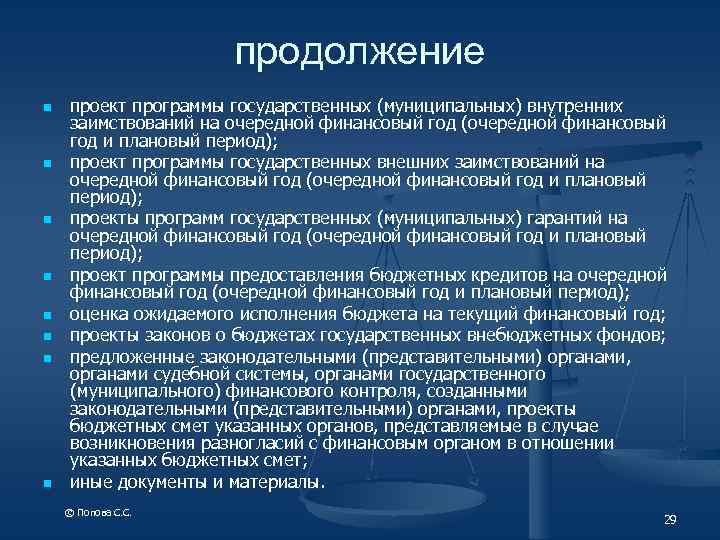 продолжение

- проект программы государственных (муниципальных) внутренних заимствований на очередной финансовый год (очередной финансовый год и плановый период);
- проект программы государственных внешних заимствований на очередной финансовый год (очередной финансовый год и плановый период);
- проекты программ государственных (муниципальных) гарантий на очередной финансовый год (очередной финансовый год и плановый период);
- проект программы предоставления бюджетных кредитов на очередной финансовый год (очередной финансовый год и плановый период);
- оценка ожидаемого исполнения бюджета на текущий финансовый год;
- проекты законов о бюджетах государственных внебюджетных фондов;
- предложенные законодательными (представительными) органами, органами судебной системы, органами государственного (муниципального) финансового контроля, созданными законодательными (представительными) органами, проекты бюджетных смет указанных органов, представляемые в случае возникновения разногласий с финансовым органом в отношении указанных бюджетных смет;
- иные документы и материалы.

© Попова С.С.

29